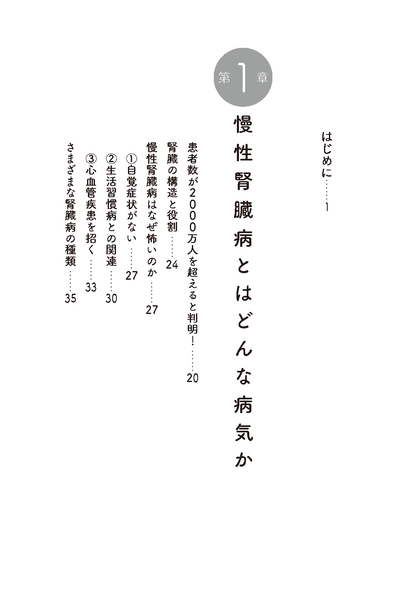 はじめに……1

第1章

慢性腎臓病とはどんな病気か

患者数が2000万人を超えると判明！……20

腎臓の構造と役割……24

慢性腎臓病はなぜ怖いのか……27

①自覚症状がない……27

②生活習慣病との関連……30

③心血管疾患を招く……33

さまざまな腎臓病の種類……35